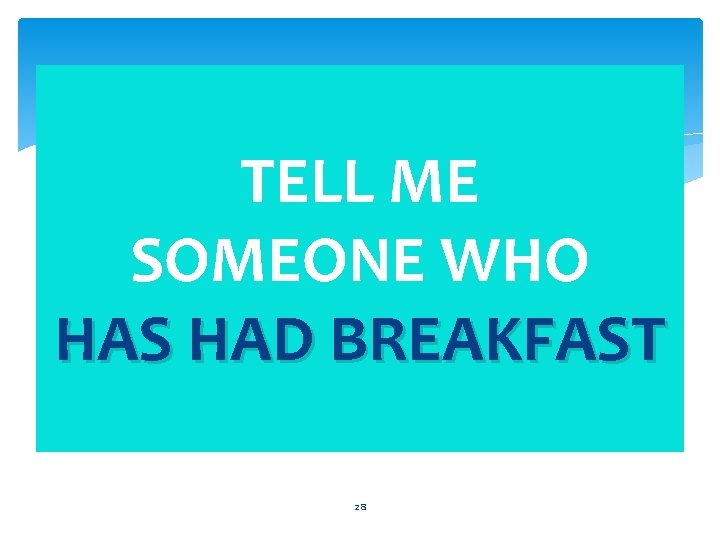 TELL ME
SOMEONE WHO
HAS HAD BREAKFAST

28